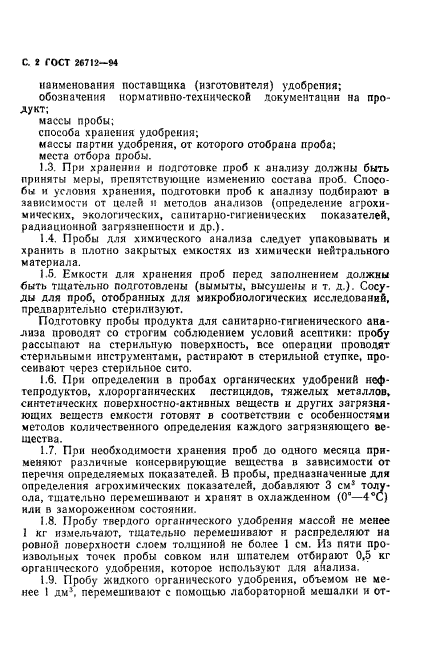 С. 2 ГОСТ 26712—94

наименования поставщика (изготовителя) удобрения;
обозначения нормативно-технической документации на продукт;
массы пробы;
способа хранения удобрения;
массы партии удобрения, от которого отобрана проба;
места отбора пробы.

1.3. При хранении и подготовке проб к анализу должны быть приняты меры, препятствующие изменению состава проб. Способы и условия хранения, подготовки проб к анализу подбирают в зависимости от целей и методов анализов (определение агрохимических, экологических, санитарно-гигиенических показателей, радиационной загрязненности и др.).

1.4. Пробы для химического анализа следует упаковывать и хранить в плотно закрытых емкостях из химически нейтрального материала.

1.5. Емкости для хранения проб перед заполнением должны быть тщательно подготовлены (вымыты, высушены и т. д.). Сосуды для проб, отобранных для микробиологических исследований, предварительно стерилизуют.

Подготовку пробы продукта для санитарно-гигиенического анализа проводят со строгим соблюдением условий асептики: пробу рассыпают на стерильную поверхность, все операции проводят стерильными инструментами, растирают в стерильной ступке, просеивают через стерильное сито.

1.6. При определении в пробах органических удобрений нефтепродуктов, хлорорганических пестицидов, тяжелых металлов, синтетических поверхностно-активных веществ и других загрязняющих веществ емкости готовят в соответствии с особенностями методов количественного определения каждого загрязняющего вещества.

1.7. При необходимости хранения проб до одного месяца применяют различные консервирующие вещества в зависимости от перечня определяемых показателей. В пробы, предназначенные для определения агрохимических показателей, добавляют 3 см$^3$ толуола, тщательно перемешивают и хранят в охлажденном (0°—4°С) или в замороженном состоянии.

1.8. Пробу твердого органического удобрения массой не менее 1 кг измельчают, тщательно перемешивают и распределяют на ровной поверхности слоем толщиной не более 1 см. Из пяти произвольных точек пробы совком или шпателем отбирают 0,5 кг органического удобрения, которое используют для анализа.

1.9. Пробу жидкого органического удобрения, объемом не менее 1 дм$^3$, перемешивают с помощью лабораторной мешалки и от-